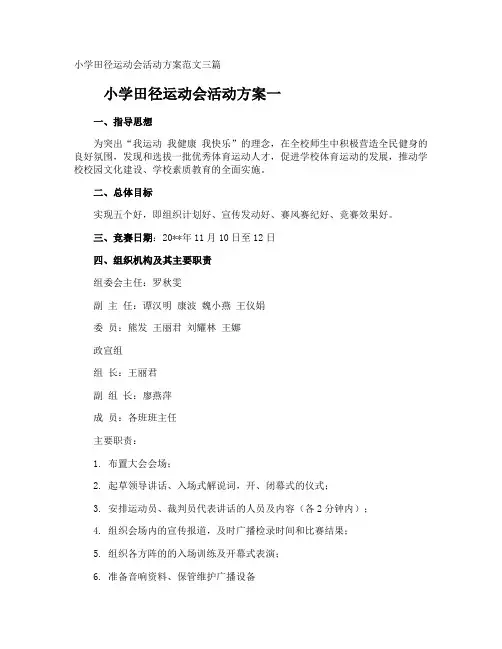 小学田径运动会活动方案范文三篇

小学田径运动会活动方案一

一、指导思想

为突出“我运动 我健康 我快乐”的理念，在全校师生中积极营造全民健身的良好氛围，发现和选拔一批优秀体育运动人才，促进学校体育运动的发展，推动学校校园文化建设、学校素质教育的全面实施。

二、总体目标

实现五个好，即组织计划好、宣传发动好、赛风赛纪好、竞赛效果好。

三、竞赛日期：20**年 11 月 10 日至 12 日

四、组织机构及其主要职责

组委会主任：罗秋雯

副 主 任：谭汉明 康波 魏小燕 王仪娟

委 员：熊发 王丽君 刘耀林 王娜

政宣组

组 长：王丽君

副 组 长：廖燕萍

成 员：各班班主任

主要职责：

1. 布置大会会场；

2. 起草领导讲话、入场式解说词，开、闭幕式的仪式；

3. 安排运动员、裁判员代表讲话的人员及内容（各 2 分钟内）；

4. 组织会场内的宣传报道，及时广播检录时间和比赛结果；

5. 组织各方阵的的入场训练及开幕式表演；

6. 准备音响资料、保管维护广播设备